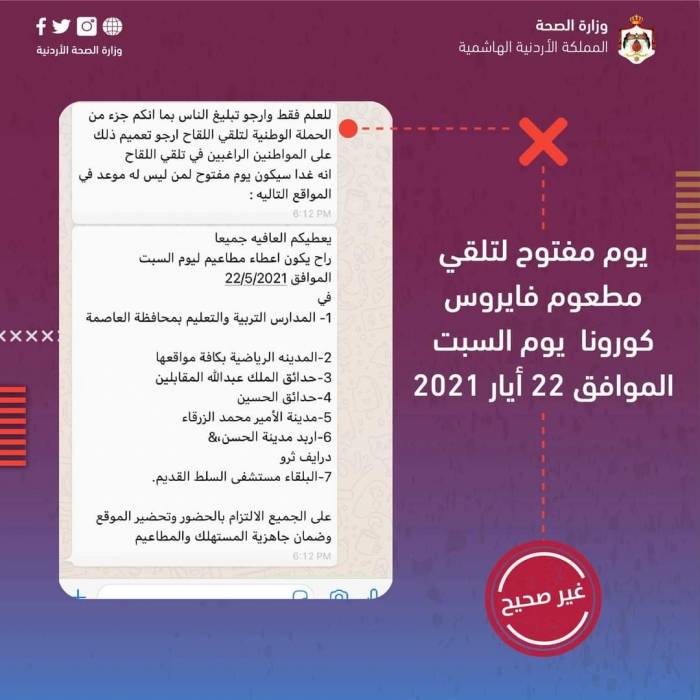 وزارة الصحة
المملكة الأردنية الهاشمية

وزارة الصحة الأردنية

للعلم فقط وارجو تبليغ الناس بما انكم جزء من الحملة الوطنية لتلقي اللقاح ارجو تعميم ذلك على المواطنين الراغبين في تلقي اللقاح انه غدا سيكون يوم مفتوح لمن ليس له موعد في المواقع التاليه :
6:12 PM

يعطيكم العافيه جميعا
راح يكون اعطاء مطاعيم ليوم السبت الموافق 22/5/2021
في
1- المدارس التربية والتعليم بمحافظة العاصمة

2-المدينه الرياضية بكافة مواقعها
3-حدائق الملك عبدالله المقابلين
4-حدائق الحسين
5-مدينة الأمير محمد الزرقاء
6-اربد مدينة الحسن،&
درايف ثرو
7-البلقاء مستشفى السلط القديم.

على الجميع الالتزام بالحضور وتحضير الموقع وضمان جاهزية المستهلك والمطاعيم
6:12 PM

يوم مفتوح لتلقي مطعوم فايروس كورونا يوم السبت الموافق 22 أيار 2021

غير صحيح